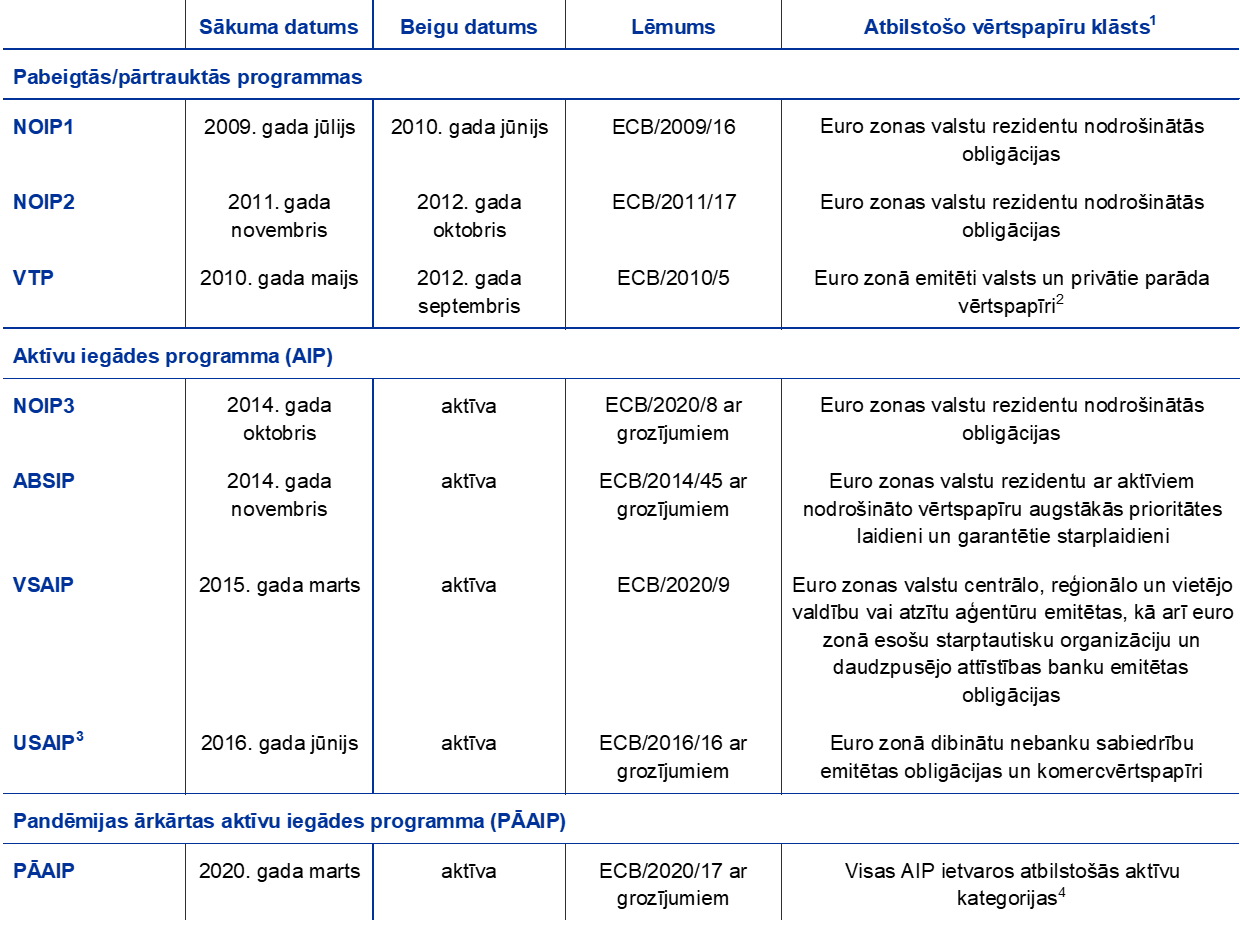 |  | Sākuma datums | Beigu datums | Lēmums | Atbilstošo vērtspapīru klāsts$^1$ |
|---|---|---|---|---|
| **Pabeigtās/pārtrauktās programmas** | | | | |
| NOIP1 | 2009. gada jūlijs | 2010. gada jūnijs | ECB/2009/16 | Euro zonas valstu rezidentu nodrošinātās obligācijas |
| NOIP2 | 2011. gada novembris | 2012. gada oktobris | ECB/2011/17 | Euro zonas valstu rezidentu nodrošinātās obligācijas |
| VTP | 2010. gada maijs | 2012. gada septembris | ECB/2010/5 | Euro zonā emitēti valsts un privātie parāda vērtspapīri$^2$ |
| **Aktīvu iegādes programma (AIP)** | | | | |
| NOIP3 | 2014. gada oktobris | aktīva | ECB/2020/8 ar grozījumiem | Euro zonas valstu rezidentu nodrošinātās obligācijas |
| ABSIP | 2014. gada novembris | aktīva | ECB/2014/45 ar grozījumiem | Euro zonas valstu rezidentu ar aktīviem nodrošināto vērtspapīru augstākās prioritātes laidieni un garantētie starplaidieni |
| VSAIP | 2015. gada marts | aktīva | ECB/2020/9 | Euro zonas valstu centrālo, reģionālo un vietējo valdību vai atzītu aģentūru emitētas, kā arī euro zonā esošu starptautisku organizāciju un daudzpusējo attīstības banku emitētas obligācijas |
| USAIP$^3$ | 2016. gada jūnijs | aktīva | ECB/2016/16 ar grozījumiem | Euro zonā dibinātu nebanku sabiedrību emitētas obligācijas un komercvērtspapīri |
| **Pandēmijas ārkārtas aktīvu iegādes programma (PĀAIP)** | | | | |
| PĀAIP | 2020. gada marts | aktīva | ECB/2020/17 ar grozījumiem | Visas AIP ietvaros atbilstošās aktīvu kategorijas$^4$ |